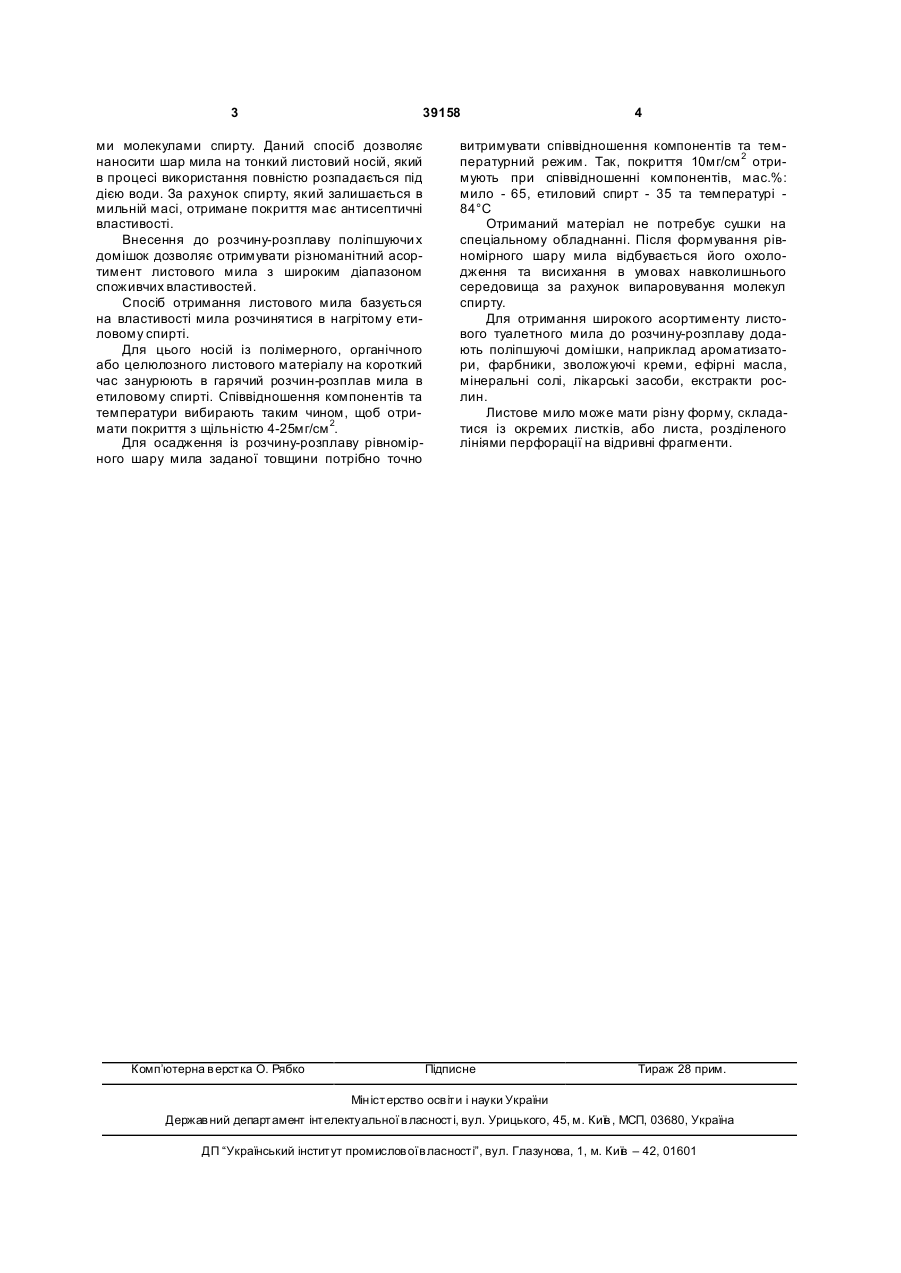 3 39158 4

ми молекулами спирту. Даний спосіб дозволяє наносити шар мила на тонкий листовий носій, який в процесі використання повністю розпадається під дією води. За рахунок спирту, який залишається в мильній масі, отримане покриття має антисептичні властивості.

Внесення до розчину-розплаву поліпшуючих домішок дозволяє отримувати різноманітний асортимент листового мила з широким діапазоном споживчих властивостей.

Спосіб отримання листового мила базується на властивості мила розчинятися в нагрітому етиловому спирті.

Для цього носій із полімерного, органічного або целюлозного листового матеріалу на короткий час занурюють в гарячий розчин-розплав мила в етиловому спирті. Співвідношення компонентів та температури вибирають таким чином, щоб отримати покриття з щільністю 4-25мг/см$^2$.

Для осадження із розчину-розплаву рівномірного шару мила заданої товщини потрібно точно витримувати співвідношення компонентів та температурний режим. Так, покриття 10мг/см$^2$ отримують при співвідношенні компонентів, мас.%: мило - 65, етиловий спирт - 35 та температурі - 84°С

Отриманий матеріал не потребує сушки на спеціальному обладнанні. Після формування рівномірного шару мила відбувається його охолодження та висихання в умовах навколишнього середовища за рахунок випаровування молекул спирту.

Для отримання широкого асортименту листового туалетного мила до розчину-розплаву додають поліпшуючі домішки, наприклад ароматизатори, фарбники, зволожуючі креми, ефірні масла, мінеральні солі, лікарські засоби, екстракти рослин.

Листове мило може мати різну форму, складатися із окремих листків, або листа, розділеного лініями перфорації на відривні фрагменти.

Комп'ютерна верстка О. Рябко Підписне Тираж 28 прим.

Міністерство освіти і науки України

Державний департамент інтелектуальної власності, вул. Урицького, 45, м. Київ, МСП, 03680, Україна

ДП "Український інститут промислової власності", вул. Глазунова, 1, м. Київ – 42, 01601